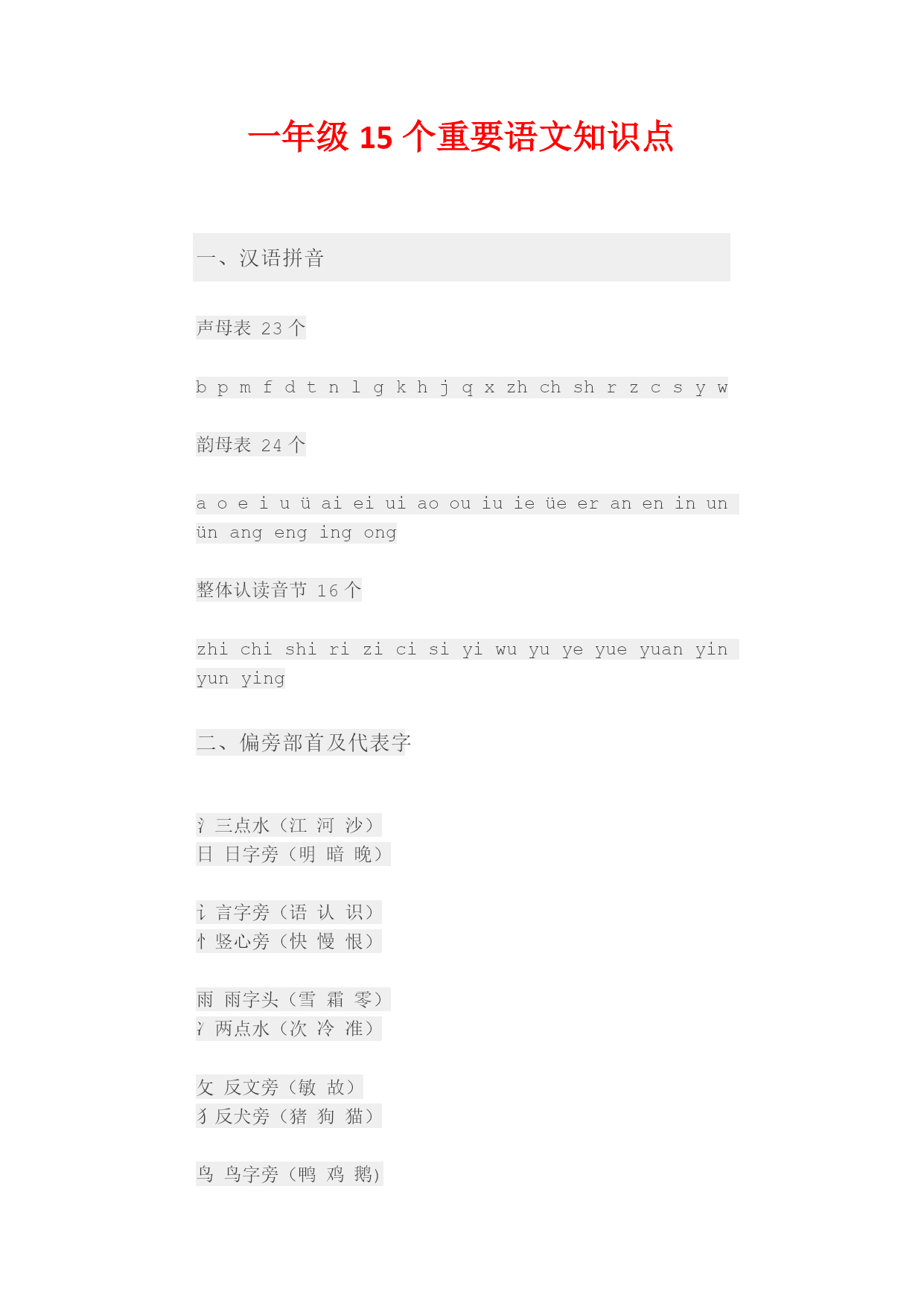 一年级 15 个重要语文知识点

一、汉语拼音

声母表 23 个

b p m f d t n l g k h j q x zh ch sh r z c s y w

韵母表 24 个

a o e i u ü ai ei ui ao ou iu ie üe er an en in un ün ang eng ing ong

整体认读音节 16 个

zhi chi shi ri zi ci si yi wu yu ye yue yuan yin yun ying

二、偏旁部首及代表字

氵 三点水（江 河 沙）
日 日字旁（明 暗 晚）

讠 言字旁（语 认 识）
忄 竖心旁（快 慢 恨）

雨 雨字头（雪 霜 零）
冫 两点水（次 冷 准）

攵 反文旁（敏 故）
犭 反犬旁（猪 狗 猫）

鸟 鸟字旁（鸭 鸡 鹅)